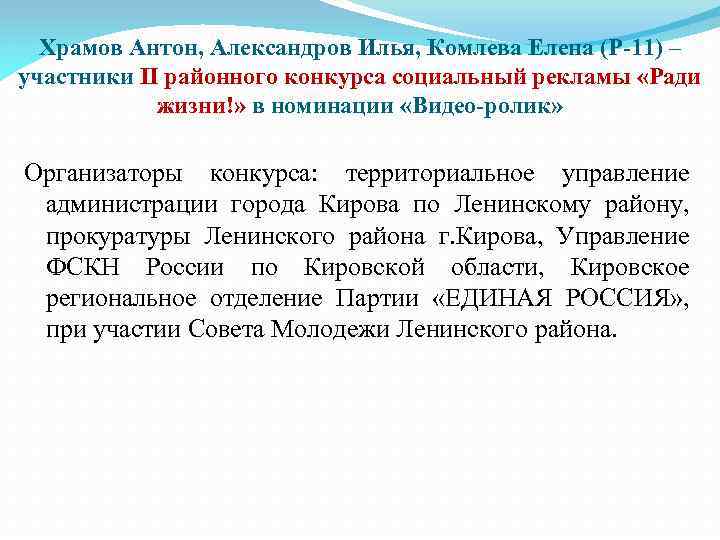 Храмов Антон, Александров Илья, Комлева Елена (Р-11) – участники II районного конкурса социальный рекламы «Ради жизни!» в номинации «Видео-ролик»

Организаторы конкурса: территориальное управление администрации города Кирова по Ленинскому району, прокуратуры Ленинского района г.Кирова, Управление ФСКН России по Кировской области, Кировское региональное отделение Партии «ЕДИНАЯ РОССИЯ», при участии Совета Молодежи Ленинского района.